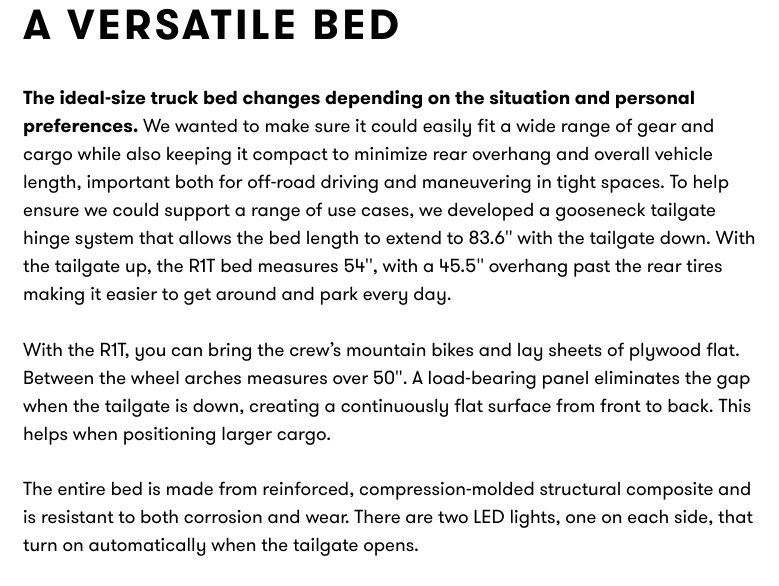 A VERSATILE BED

The ideal-size truck bed changes depending on the situation and personal preferences. We wanted to make sure it could easily fit a wide range of gear and cargo while also keeping it compact to minimize rear overhang and overall vehicle length, important both for off-road driving and maneuvering in tight spaces. To help ensure we could support a range of use cases, we developed a gooseneck tailgate hinge system that allows the bed length to extend to 83.6" with the tailgate down. With the tailgate up, the R1T bed measures 54", with a 45.5" overhang past the rear tires making it easier to get around and park every day.

With the R1T, you can bring the crew's mountain bikes and lay sheets of plywood flat. Between the wheel arches measures over 50". A load-bearing panel eliminates the gap when the tailgate is down, creating a continuously flat surface from front to back. This helps when positioning larger cargo.

The entire bed is made from reinforced, compression-molded structural composite and is resistant to both corrosion and wear. There are two LED lights, one on each side, that turn on automatically when the tailgate opens.